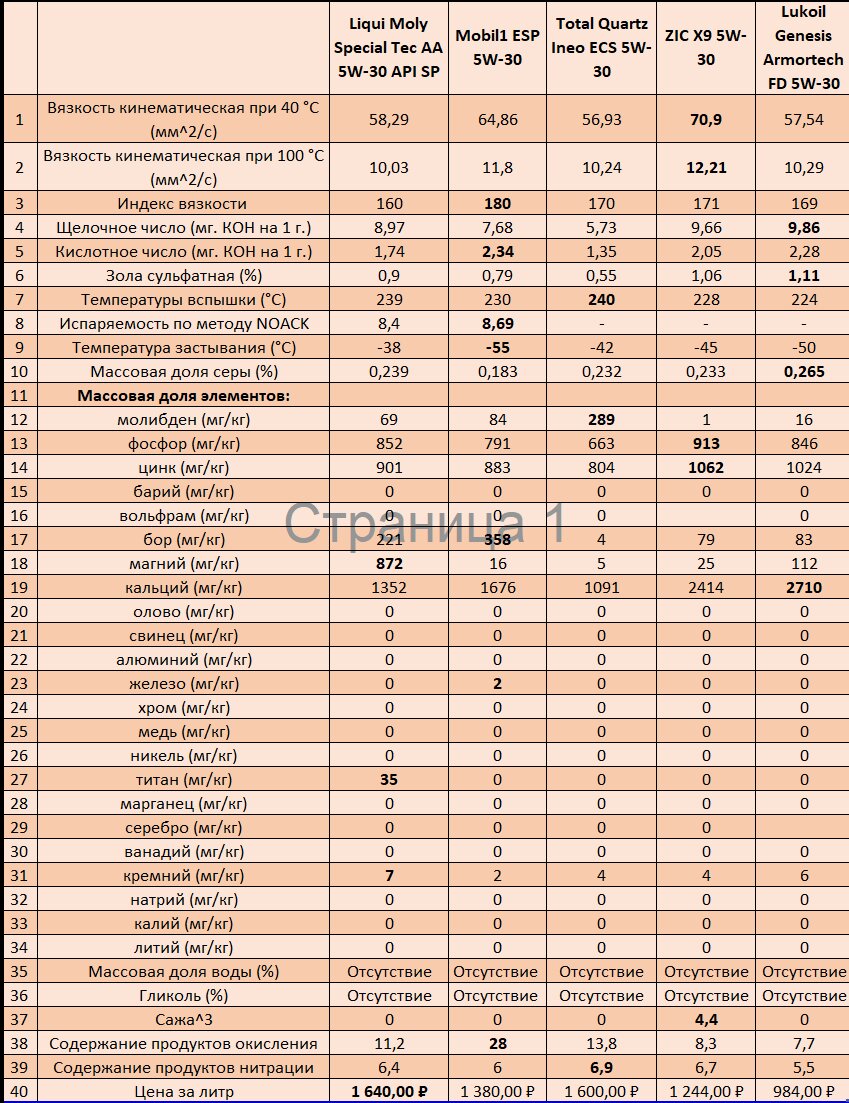 |  |  | Liqui Moly Special Tec AA 5W-30 API SP | Mobil1 ESP 5W-30 | Total Quartz Ineo ECS 5W-30 | ZIC X9 5W-30 | Lukoil Genesis Armortech FD 5W-30 |
|---|---|---|---|---|---|---|
| 1 | Вязкость кинематическая при 40 °C (мм^2/с) | 58,29 | 64,86 | 56,93 | 70,9 | 57,54 |
| 2 | Вязкость кинематическая при 100 °C (мм^2/с) | 10,03 | 11,8 | 10,24 | 12,21 | 10,29 |
| 3 | Индекс вязкости | 160 | 180 | 170 | 171 | 169 |
| 4 | Щелочное число (мг. КОН на 1 г.) | 8,97 | 7,68 | 5,73 | 9,66 | 9,86 |
| 5 | Кислотное число (мг. КОН на 1 г.) | 1,74 | 2,34 | 1,35 | 2,05 | 2,28 |
| 6 | Зола сульфатная (%) | 0,9 | 0,79 | 0,55 | 1,06 | 1,11 |
| 7 | Температуры вспышки (°C) | 239 | 230 | 240 | 228 | 224 |
| 8 | Испаряемость по методу NOACK | 8,4 | 8,69 | - | - | - |
| 9 | Температура застывания (°C) | -38 | -55 | -42 | -45 | -50 |
| 10 | Массовая доля серы (%) | 0,239 | 0,183 | 0,232 | 0,233 | 0,265 |
| 11 | Массовая доля элементов: |  |  |  |  |  |
| 12 | молибден (мг/кг) | 69 | 84 | 289 | 1 | 16 |
| 13 | фосфор (мг/кг) | 852 | 791 | 663 | 913 | 846 |
| 14 | цинк (мг/кг) | 901 | 883 | 804 | 1062 | 1024 |
| 15 | барий (мг/кг) | 0 | 0 | 0 | 0 | 0 |
| 16 | вольфрам (мг/кг) | 0 | 0 | 0 |  | 0 |
| 17 | бор (мг/кг) | 221 | 358 | 4 | 79 | 83 |
| 18 | магний (мг/кг) | 872 | 16 | 5 | 25 | 112 |
| 19 | кальций (мг/кг) | 1352 | 1676 | 1091 | 2414 | 2710 |
| 20 | олово (мг/кг) | 0 | 0 | 0 | 0 | 0 |
| 21 | свинец (мг/кг) | 0 | 0 | 0 | 0 | 0 |
| 22 | алюминий (мг/кг) | 0 | 0 | 0 | 0 | 0 |
| 23 | железо (мг/кг) | 0 | 2 | 0 | 0 | 0 |
| 24 | хром (мг/кг) | 0 | 0 | 0 | 0 | 0 |
| 25 | медь (мг/кг) | 0 | 0 | 0 | 0 | 0 |
| 26 | никель (мг/кг) | 0 | 0 | 0 | 0 | 0 |
| 27 | титан (мг/кг) | 35 | 0 | 0 | 0 | 0 |
| 28 | марганец (мг/кг) | 0 | 0 | 0 | 0 | 0 |
| 29 | серебро (мг/кг) | 0 | 0 | 0 | 0 |  |
| 30 | ванадий (мг/кг) | 0 | 0 | 0 | 0 | 0 |
| 31 | кремний (мг/кг) | 7 | 2 | 4 | 4 | 6 |
| 32 | натрий (мг/кг) | 0 | 0 | 0 | 0 | 0 |
| 33 | калий (мг/кг) | 0 | 0 | 0 | 0 | 0 |
| 34 | литий (мг/кг) | 0 | 0 | 0 | 0 | 0 |
| 35 | Массовая доля воды (%) | Отсутствие | Отсутствие | Отсутствие | Отсутствие | Отсутствие |
| 36 | Гликоль (%) | Отсутствие | Отсутствие | Отсутствие | Отсутствие | Отсутствие |
| 37 | Сажа^3 | 0 | 0 | 0 | 4,4 | 0 |
| 38 | Содержание продуктов окисления | 11,2 | 28 | 13,8 | 8,3 | 7,7 |
| 39 | Содержание продуктов нитрации | 6,4 | 6 | 6,9 | 6,7 | 5,5 |
| 40 | Цена за литр | 1 640,00 ₽ | 1 380,00 ₽ | 1 600,00 ₽ | 1 244,00 ₽ | 984,00 ₽ |

Страница 1